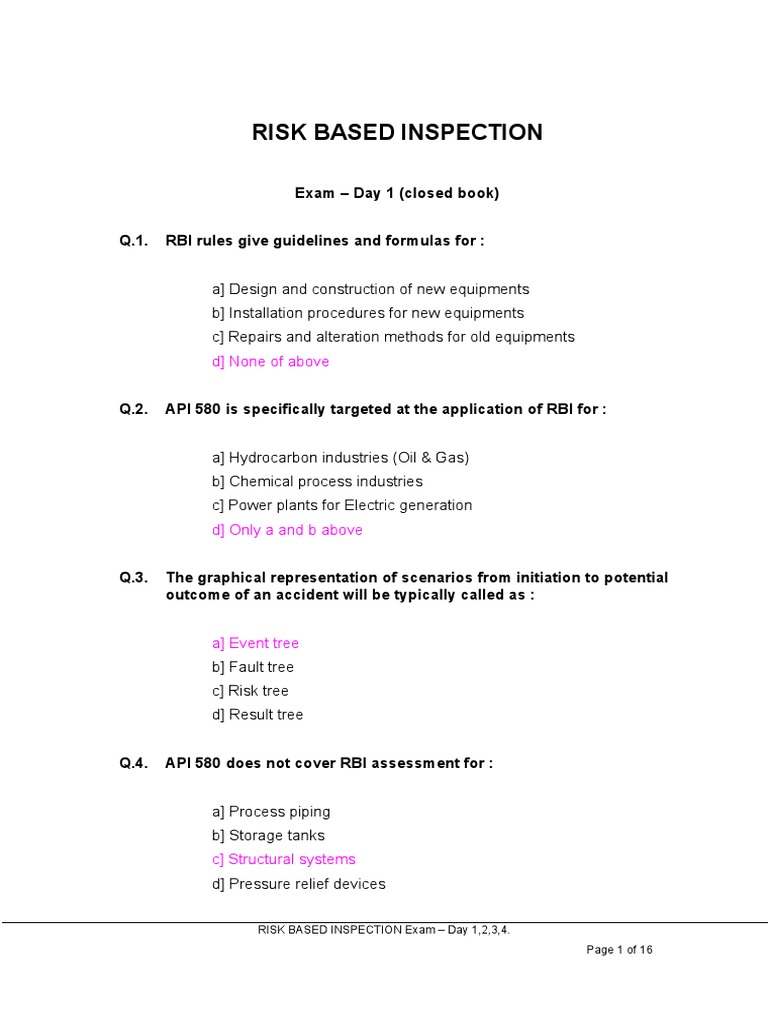 RISK BASED INSPECTION

Exam – Day 1 (closed book)

Q.1. RBI rules give guidelines and formulas for :

a] Design and construction of new equipments
b] Installation procedures for new equipments
c] Repairs and alteration methods for old equipments
d] None of above

Q.2. API 580 is specifically targeted at the application of RBI for :

a] Hydrocarbon industries (Oil & Gas)
b] Chemical process industries
c] Power plants for Electric generation
d] Only a and b above

Q.3. The graphical representation of scenarios from initiation to potential outcome of an accident will be typically called as :

a] Event tree
b] Fault tree
c] Risk tree
d] Result tree

Q.4. API 580 does not cover RBI assessment for :

a] Process piping
b] Storage tanks
c] Structural systems
d] Pressure relief devices

RISK BASED INSPECTION Exam – Day 1,2,3,4.

Page 1 of 16